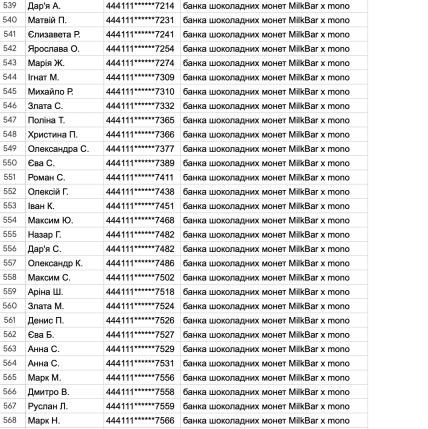 | 539 | Дар'я А. | 444111******7214 | банка шоколадних монет MilkBar x mono |
|---|---|---|---|
| 540 | Матвій П. | 444111******7231 | банка шоколадних монет MilkBar x mono |
| 541 | Єлизавета Р. | 444111******7241 | банка шоколадних монет MilkBar x mono |
| 542 | Ярослава О. | 444111******7254 | банка шоколадних монет MilkBar x mono |
| 543 | Марія Ж. | 444111******7274 | банка шоколадних монет MilkBar x mono |
| 544 | Ігнат М. | 444111******7309 | банка шоколадних монет MilkBar x mono |
| 545 | Михайло Р. | 444111******7310 | банка шоколадних монет MilkBar x mono |
| 546 | Злата С. | 444111******7332 | банка шоколадних монет MilkBar x mono |
| 547 | Поліна Т. | 444111******7365 | банка шоколадних монет MilkBar x mono |
| 548 | Христина П. | 444111******7366 | банка шоколадних монет MilkBar x mono |
| 549 | Олександра С. | 444111******7377 | банка шоколадних монет MilkBar x mono |
| 550 | Єва С. | 444111******7389 | банка шоколадних монет MilkBar x mono |
| 551 | Роман С. | 444111******7411 | банка шоколадних монет MilkBar x mono |
| 552 | Олексій Г. | 444111******7438 | банка шоколадних монет MilkBar x mono |
| 553 | Іван К. | 444111******7451 | банка шоколадних монет MilkBar x mono |
| 554 | Максим Ю. | 444111******7468 | банка шоколадних монет MilkBar x mono |
| 555 | Назар Г. | 444111******7482 | банка шоколадних монет MilkBar x mono |
| 556 | Дар'я С. | 444111******7482 | банка шоколадних монет MilkBar x mono |
| 557 | Олександр К. | 444111******7486 | банка шоколадних монет MilkBar x mono |
| 558 | Максим С. | 444111******7502 | банка шоколадних монет MilkBar x mono |
| 559 | Аріна Ш. | 444111******7518 | банка шоколадних монет MilkBar x mono |
| 560 | Злата М. | 444111******7524 | банка шоколадних монет MilkBar x mono |
| 561 | Денис П. | 444111******7526 | банка шоколадних монет MilkBar x mono |
| 562 | Єва Б. | 444111******7527 | банка шоколадних монет MilkBar x mono |
| 563 | Анна С. | 444111******7529 | банка шоколадних монет MilkBar x mono |
| 564 | Анна С. | 444111******7531 | банка шоколадних монет MilkBar x mono |
| 565 | Марк М. | 444111******7556 | банка шоколадних монет MilkBar x mono |
| 566 | Дмитро В. | 444111******7558 | банка шоколадних монет MilkBar x mono |
| 567 | Руслан Л. | 444111******7559 | банка шоколадних монет MilkBar x mono |
| 568 | Марк Н. | 444111******7566 | банка шоколадних монет MilkBar x mono |